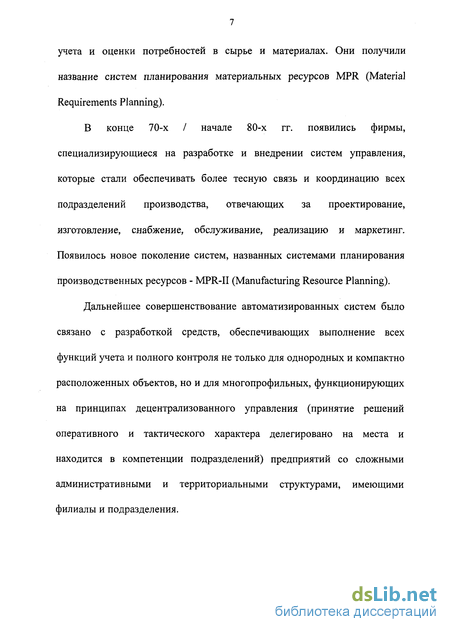 7

учета и оценки потребностей в сырье и материалах. Они получили название систем планирования материальных ресурсов MPR (Material Requirements Planning).

В конце 70-х / начале 80-х гг. появились фирмы, специализирующиеся на разработке и внедрении систем управления, которые стали обеспечивать более тесную связь и координацию всех подразделений производства, отвечающих за проектирование, изготовление, снабжение, обслуживание, реализацию и маркетинг. Появилось новое поколение систем, названных системами планирования производственных ресурсов - MPR-II (Manufacturing Resource Planning).

Дальнейшее совершенствование автоматизированных систем было связано с разработкой средств, обеспечивающих выполнение всех функций учета и полного контроля не только для однородных и компактно расположенных объектов, но и для многопрофильных, функционирующих на принципах децентрализованного управления (принятие решений оперативного и тактического характера делегировано на места и находится в компетенции подразделений) предприятий со сложными административными и территориальными структурами, имеющими филиалы и подразделения.

dsLib.net
библиотека диссертаций